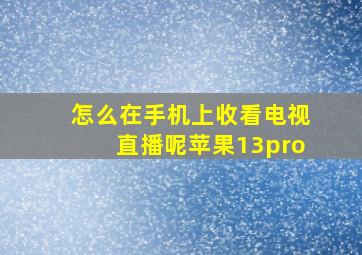 怎么在手机上收看电视直播呢苹果13pro